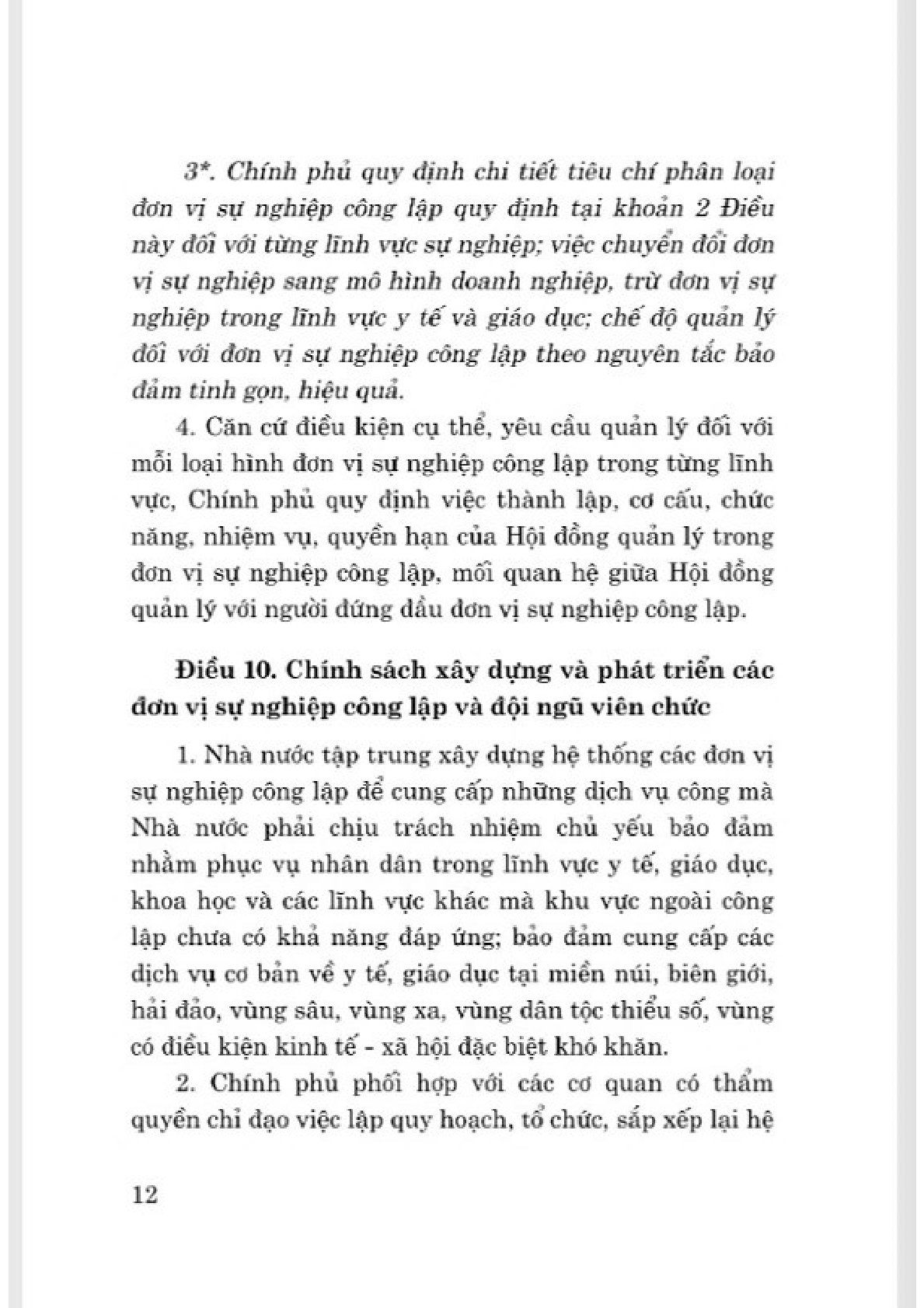 3*. Chính phủ quy định chi tiết tiêu chí phân loại đơn vị sự nghiệp công lập quy định tại khoản 2 Điều này đối với từng lĩnh vực sự nghiệp; việc chuyển đổi đơn vị sự nghiệp sang mô hình doanh nghiệp, trừ đơn vị sự nghiệp trong lĩnh vực y tế và giáo dục; chế độ quản lý đối với đơn vị sự nghiệp công lập theo nguyên tắc bảo đảm tinh gọn, hiệu quả.

4. Căn cứ điều kiện cụ thể, yêu cầu quản lý đối với mỗi loại hình đơn vị sự nghiệp công lập trong từng lĩnh vực, Chính phủ quy định việc thành lập, cơ cấu, chức năng, nhiệm vụ, quyền hạn của Hội đồng quản lý trong đơn vị sự nghiệp công lập, mối quan hệ giữa Hội đồng quản lý với người đứng đầu đơn vị sự nghiệp công lập.

Điều 10. Chính sách xây dựng và phát triển các đơn vị sự nghiệp công lập và đội ngũ viên chức

1. Nhà nước tập trung xây dựng hệ thống các đơn vị sự nghiệp công lập để cung cấp những dịch vụ công mà Nhà nước phải chịu trách nhiệm chủ yếu bảo đảm nhằm phục vụ nhân dân trong lĩnh vực y tế, giáo dục, khoa học và các lĩnh vực khác mà khu vực ngoài công lập chưa có khả năng đáp ứng; bảo đảm cung cấp các dịch vụ cơ bản về y tế, giáo dục tại miền núi, biên giới, hải đảo, vùng sâu, vùng xa, vùng dân tộc thiểu số, vùng có điều kiện kinh tế - xã hội đặc biệt khó khăn.

2. Chính phủ phối hợp với các cơ quan có thẩm quyền chỉ đạo việc lập quy hoạch, tổ chức, sắp xếp lại hệ

12